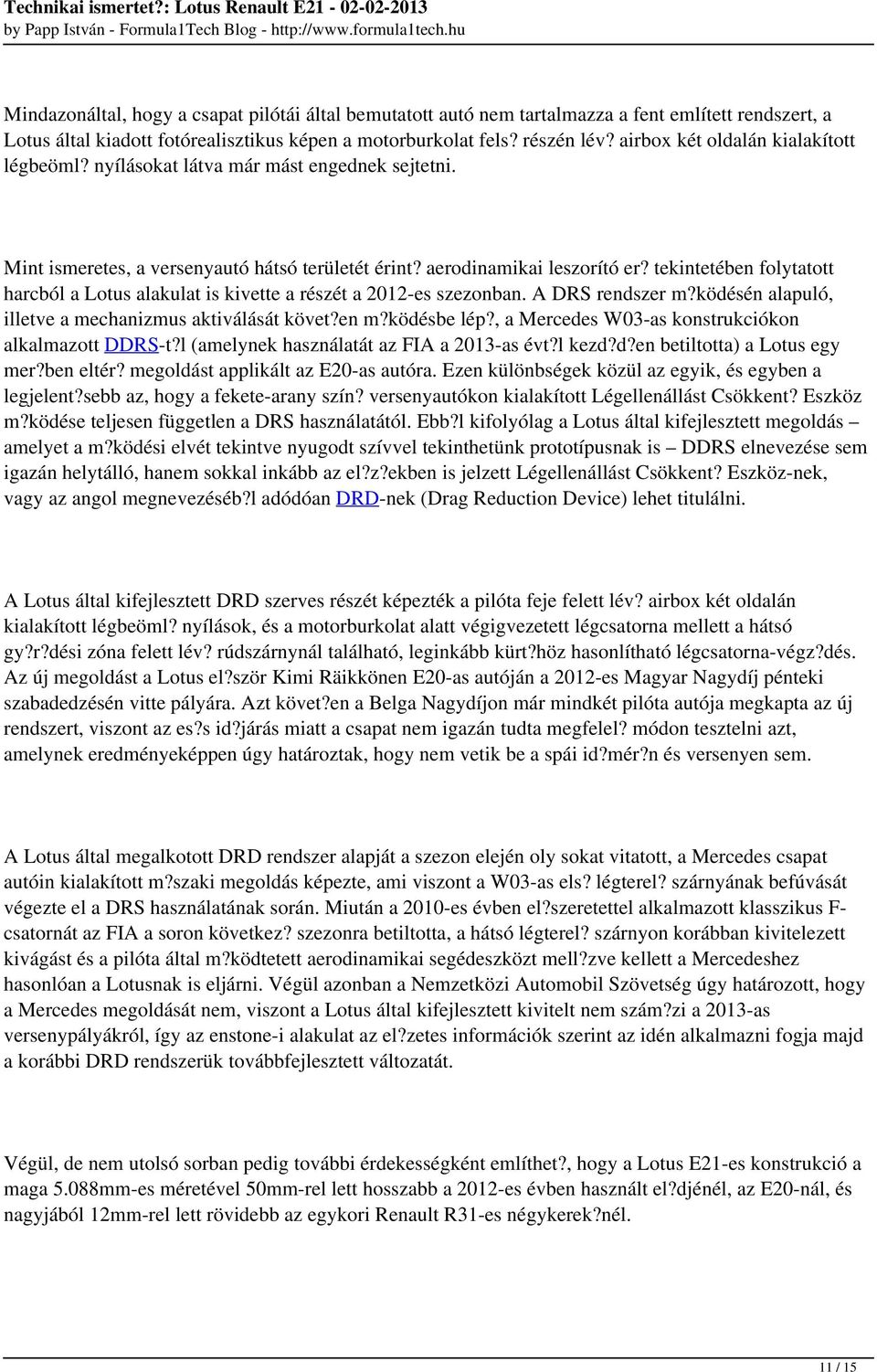 Technikai ismertet?: Lotus Renault E21 - 02-02-2013
by Papp István - Formula1Tech Blog - http://www.formula1tech.hu

Mindazonáltal, hogy a csapat pilótái által bemutatott autó nem tartalmazza a fent említett rendszert, a Lotus által kiadott fotórealisztikus képen a motorburkolat fels? részén lév? airbox két oldalán kialakított légbeöml? nyílásokat látva már mást engednek sejtetni.

Mint ismeretes, a versenyautó hátsó területét érint? aerodinamikai leszorító er? tekintetében folytatott harcból a Lotus alakulat is kivette a részét a 2012-es szezonban. A DRS rendszer m?ködésén alapuló, illetve a mechanizmus aktiválását követ?en m?ködésbe lép?, a Mercedes W03-as konstrukciókon alkalmazott DDRS-t?l (amelynek használatát az FIA a 2013-as évt?l kezd?d?en betiltotta) a Lotus egy mer?ben eltér? megoldást applikált az E20-as autóra. Ezen különbségek közül az egyik, és egyben a legjelent?sebb az, hogy a fekete-arany szín? versenyautókon kialakított Légellenállást Csökkent? Eszköz m?ködése teljesen független a DRS használatától. Ebb?l kifolyólag a Lotus által kifejlesztett megoldás – amelyet a m?ködési elvét tekintve nyugodt szívvel tekinthetünk prototípusnak is – DDRS elnevezése sem igazán helytálló, hanem sokkal inkább az el?z?ekben is jelzett Légellenállást Csökkent? Eszköz-nek, vagy az angol megnevezéséb?l adódóan DRD-nek (Drag Reduction Device) lehet titulálni.

A Lotus által kifejlesztett DRD szerves részét képezték a pilóta feje felett lév? airbox két oldalán kialakított légbeöml? nyílások, és a motorburkolat alatt végigvezetett légcsatorna mellett a hátsó gy?r?dési zóna felett lév? rúdszárnynál található, leginkább kürt?höz hasonlítható légcsatorna-végz?dés. Az új megoldást a Lotus el?ször Kimi Räikkönen E20-as autóján a 2012-es Magyar Nagydíj pénteki szabadedzésén vitte pályára. Azt követ?en a Belga Nagydíjon már mindkét pilóta autója megkapta az új rendszert, viszont az es?s id?járás miatt a csapat nem igazán tudta megfelel? módon tesztelni azt, amelynek eredményeképpen úgy határoztak, hogy nem vetik be a spái id?mér?n és versenyen sem.

A Lotus által megalkotott DRD rendszer alapját a szezon elején oly sokat vitatott, a Mercedes csapat autóin kialakított m?szaki megoldás képezte, ami viszont a W03-as els? légterel? szárnyának befúvását végezte el a DRS használatának során. Miután a 2010-es évben el?szeretettel alkalmazott klasszikus F-csatornát az FIA a soron következ? szezonra betiltotta, a hátsó légterel? szárnyon korábban kivitelezett kivágást és a pilóta által m?ködtetett aerodinamikai segédeszközt mell?zve kellett a Mercedeshez hasonlóan a Lotusnak is eljárni. Végül azonban a Nemzetközi Automobil Szövetség úgy határozott, hogy a Mercedes megoldását nem, viszont a Lotus által kifejlesztett kivitelt nem szám?zi a 2013-as versenypályákról, így az enstone-i alakulat az el?zetes információk szerint az idén alkalmazni fogja majd a korábbi DRD rendszerük továbbfejlesztett változatát.

Végül, de nem utolsó sorban pedig további érdekességként említhet?, hogy a Lotus E21-es konstrukció a maga 5.088mm-es méretével 50mm-rel lett hosszabb a 2012-es évben használt el?djénél, az E20-nál, és nagyjából 12mm-rel lett rövidebb az egykori Renault R31-es négykerek?nél.

11 / 15